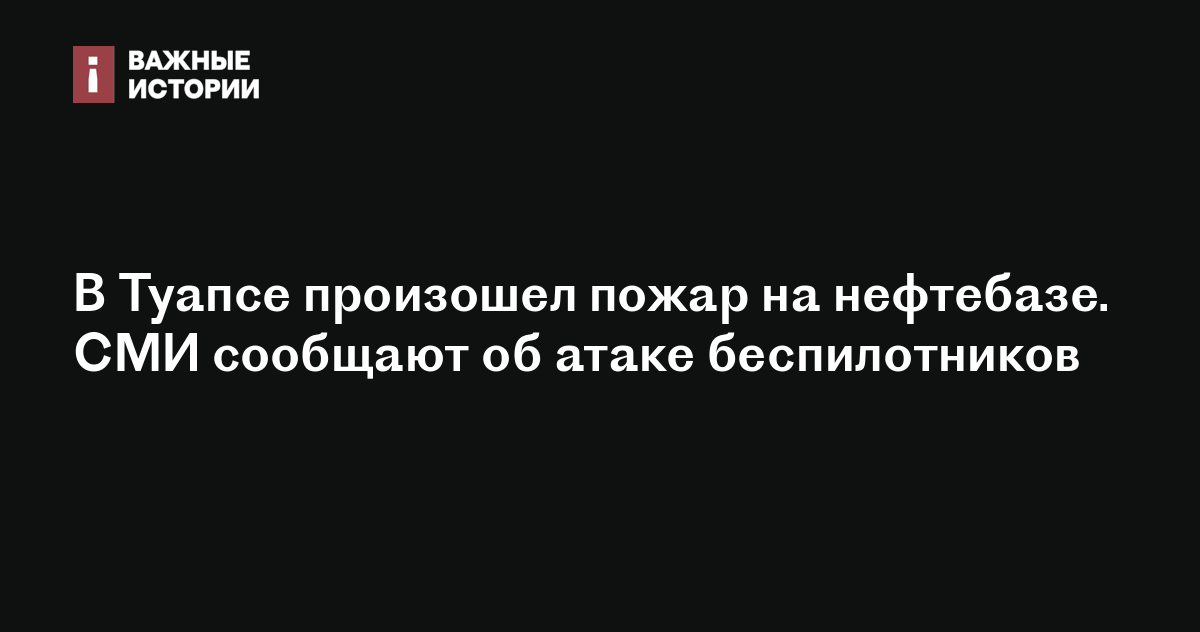 ВАЖНЫЕ ИСТОРИИ

В Туапсе произошел пожар на нефтебазе. СМИ сообщают об атаке беспилотников